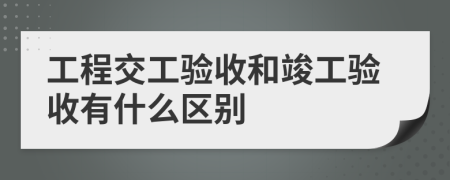 工程交工验收和竣工验收有什么区别